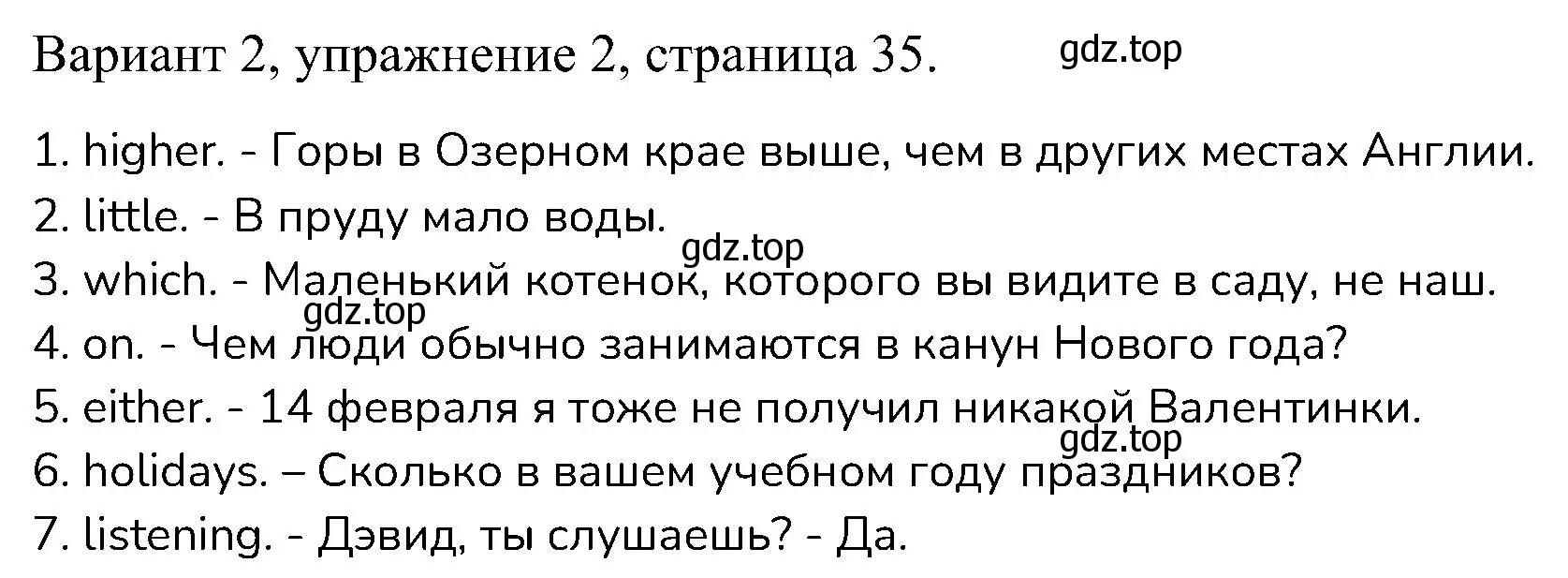 Вариант 2, упражнение 2, страница 35. gdz.top

1. higher. - Горы в Озерном крае выше, чем в других местах Англии.
2. little. - В пруду мало воды.
gdz.top
3. which. - Маленький котенок, которого вы видите в саду, не наш.
gdz.top
4. on. - Чем люди обычно занимаются в канун Нового года?
5. either. - 14 февраля я тоже не получил никакой Валентинки.
gdz.top
6. holidays. – Сколько в вашем учебном году праздников?
7. listening. - Дэвид, ты слушаешь? - Да.